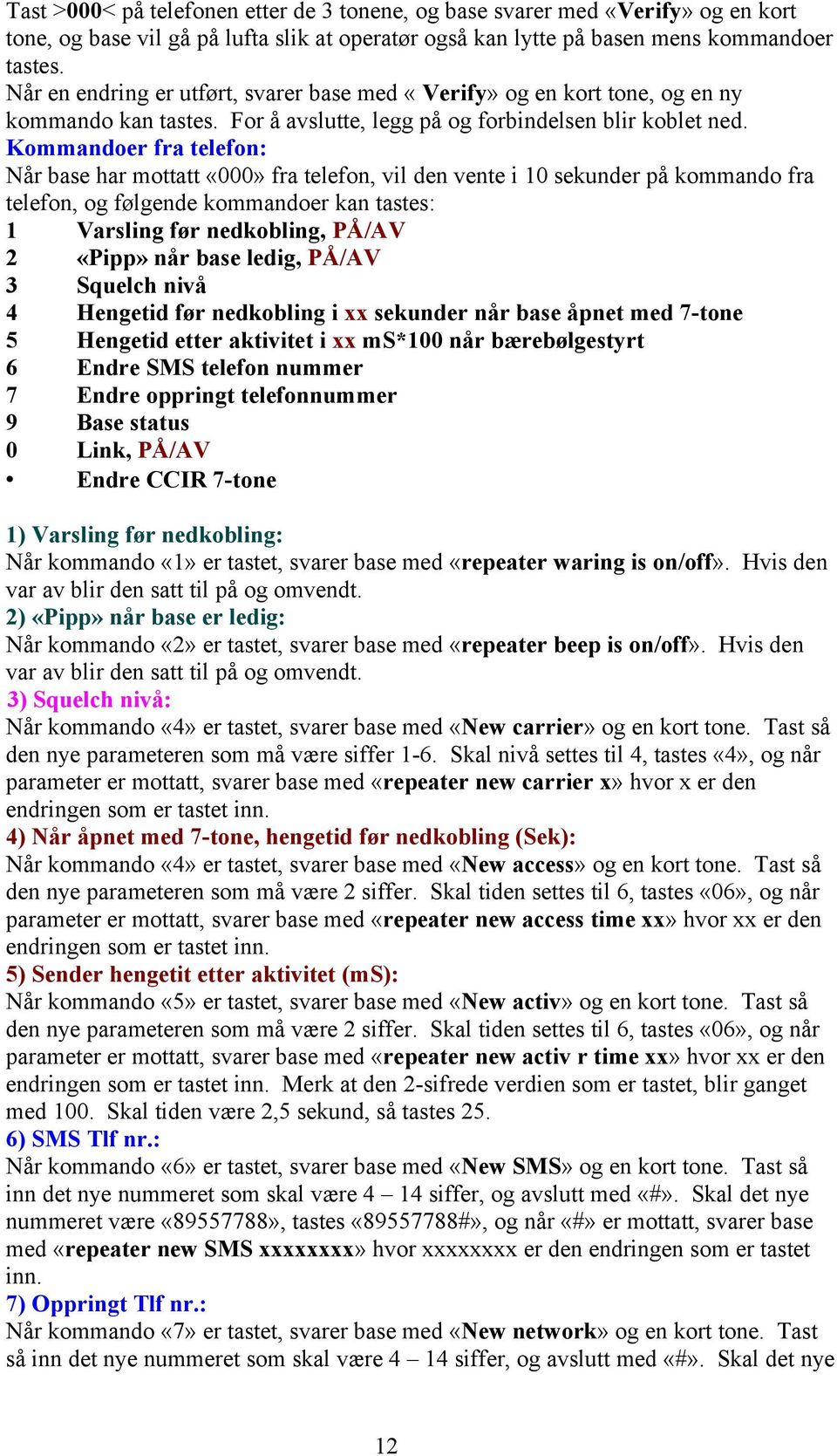 Tast >000< på telefonen etter de 3 tonene, og base svarer med «Verify» og en kort tone, og base vil gå på lufta slik at operatør også kan lytte på basen mens kommandoer tastes.
Når en endring er utført, svarer base med « Verify» og en kort tone, og en ny kommando kan tastes. For å avslutte, legg på og forbindelsen blir koblet ned.
Kommandoer fra telefon:
Når base har mottatt «000» fra telefon, vil den vente i 10 sekunder på kommando fra telefon, og følgende kommandoer kan tastes:
1 Varsling før nedkobling, PÅ/AV
2 «Pipp» når base ledig, PÅ/AV
3 Squelch nivå
4 Hengetid før nedkobling i xx sekunder når base åpnet med 7-tone
5 Hengetid etter aktivitet i xx mS*100 når bærebølgestyrt
6 Endre SMS telefon nummer
7 Endre oppringt telefonnummer
9 Base status
0 Link, PÅ/AV
• Endre CCIR 7-tone

1) Varsling før nedkobling:
Når kommando «1» er tastet, svarer base med «repeater waring is on/off». Hvis den var av blir den satt til på og omvendt.
2) «Pipp» når base er ledig:
Når kommando «2» er tastet, svarer base med «repeater beep is on/off». Hvis den var av blir den satt til på og omvendt.
3) Squelch nivå:
Når kommando «4» er tastet, svarer base med «New carrier» og en kort tone. Tast så den nye parameteren som må være siffer 1-6. Skal nivå settes til 4, tastes «4», og når parameter er mottatt, svarer base med «repeater new carrier x» hvor x er den endringen som er tastet inn.
4) Når åpnet med 7-tone, hengetid før nedkobling (Sek):
Når kommando «4» er tastet, svarer base med «New access» og en kort tone. Tast så den nye parameteren som må være 2 siffer. Skal tiden settes til 6, tastes «06», og når parameter er mottatt, svarer base med «repeater new access time xx» hvor xx er den endringen som er tastet inn.
5) Sender hengetit etter aktivitet (mS):
Når kommando «5» er tastet, svarer base med «New activ» og en kort tone. Tast så den nye parameteren som må være 2 siffer. Skal tiden settes til 6, tastes «06», og når parameter er mottatt, svarer base med «repeater new activ r time xx» hvor xx er den endringen som er tastet inn. Merk at den 2-sifrede verdien som er tastet, blir ganget med 100. Skal tiden være 2,5 sekund, så tastes 25.
6) SMS Tlf nr.:
Når kommando «6» er tastet, svarer base med «New SMS» og en kort tone. Tast så inn det nye nummeret som skal være 4 – 14 siffer, og avslutt med «#». Skal det nye nummeret være «89557788», tastes «89557788#», og når «#» er mottatt, svarer base med «repeater new SMS xxxxxxxx» hvor xxxxxxxx er den endringen som er tastet inn.
7) Oppringt Tlf nr.:
Når kommando «7» er tastet, svarer base med «New network» og en kort tone. Tast så inn det nye nummeret som skal være 4 – 14 siffer, og avslutt med «#». Skal det nye

12